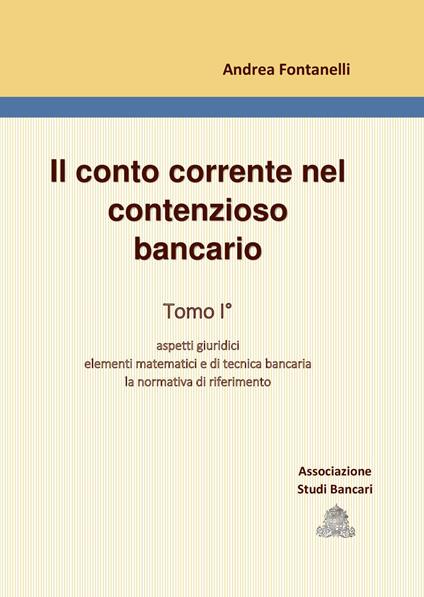 Andrea Fontanelli

Il conto corrente nel contenzioso bancario

Tomo I°

aspetti giuridici
elementi matematici e di tecnica bancaria
la normativa di riferimento

Associazione
Studi Bancari